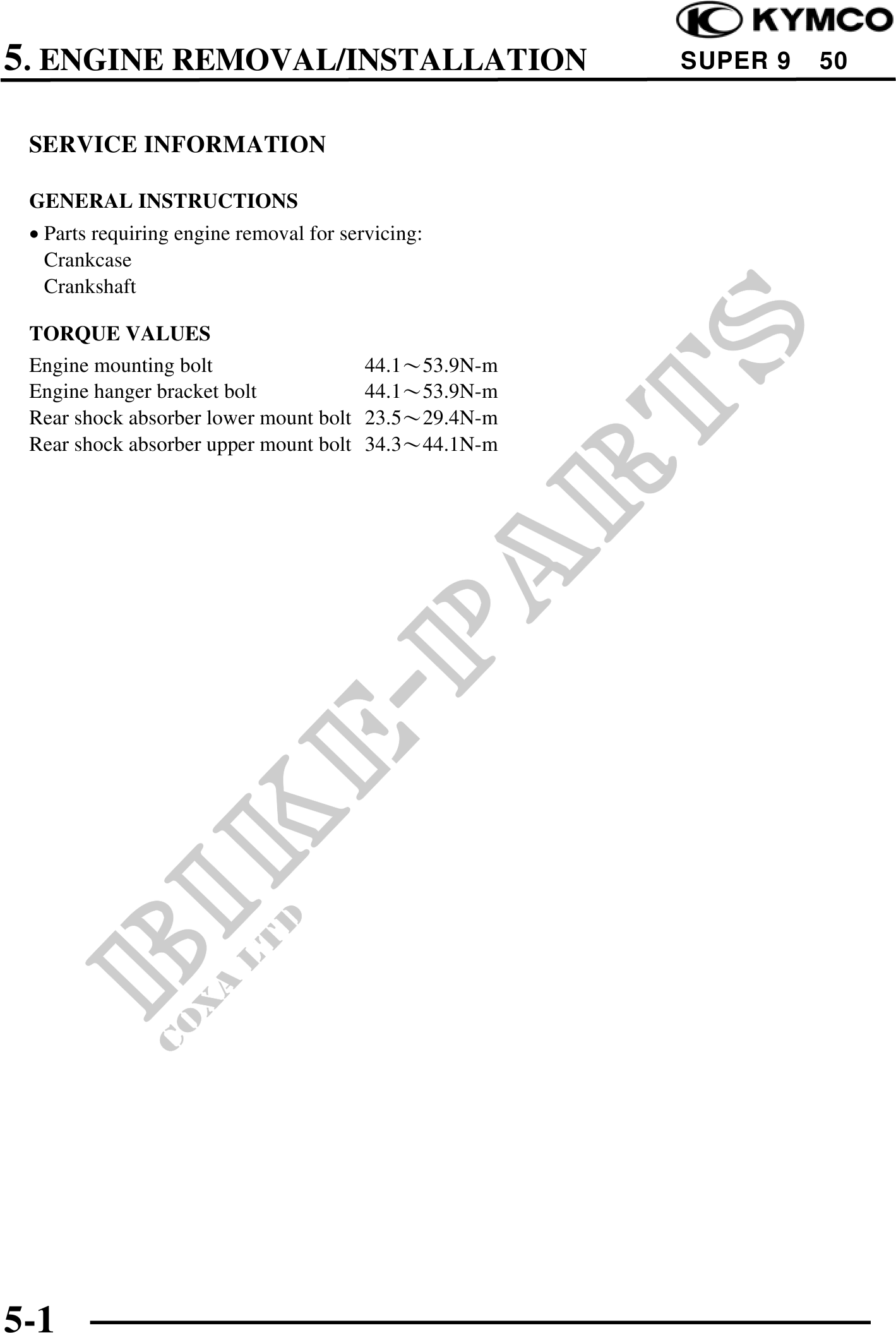 KYMCO

5. ENGINE REMOVAL/INSTALLATION SUPER 9 50

SERVICE INFORMATION

GENERAL INSTRUCTIONS

• Parts requiring engine removal for servicing:
Crankcase
Crankshaft

TORQUE VALUES

Engine mounting bolt 44.1～53.9N-m
Engine hanger bracket bolt 44.1～53.9N-m
Rear shock absorber lower mount bolt 23.5～29.4N-m
Rear shock absorber upper mount bolt 34.3～44.1N-m

5-1

BIKE-PARTS
COXA LTD